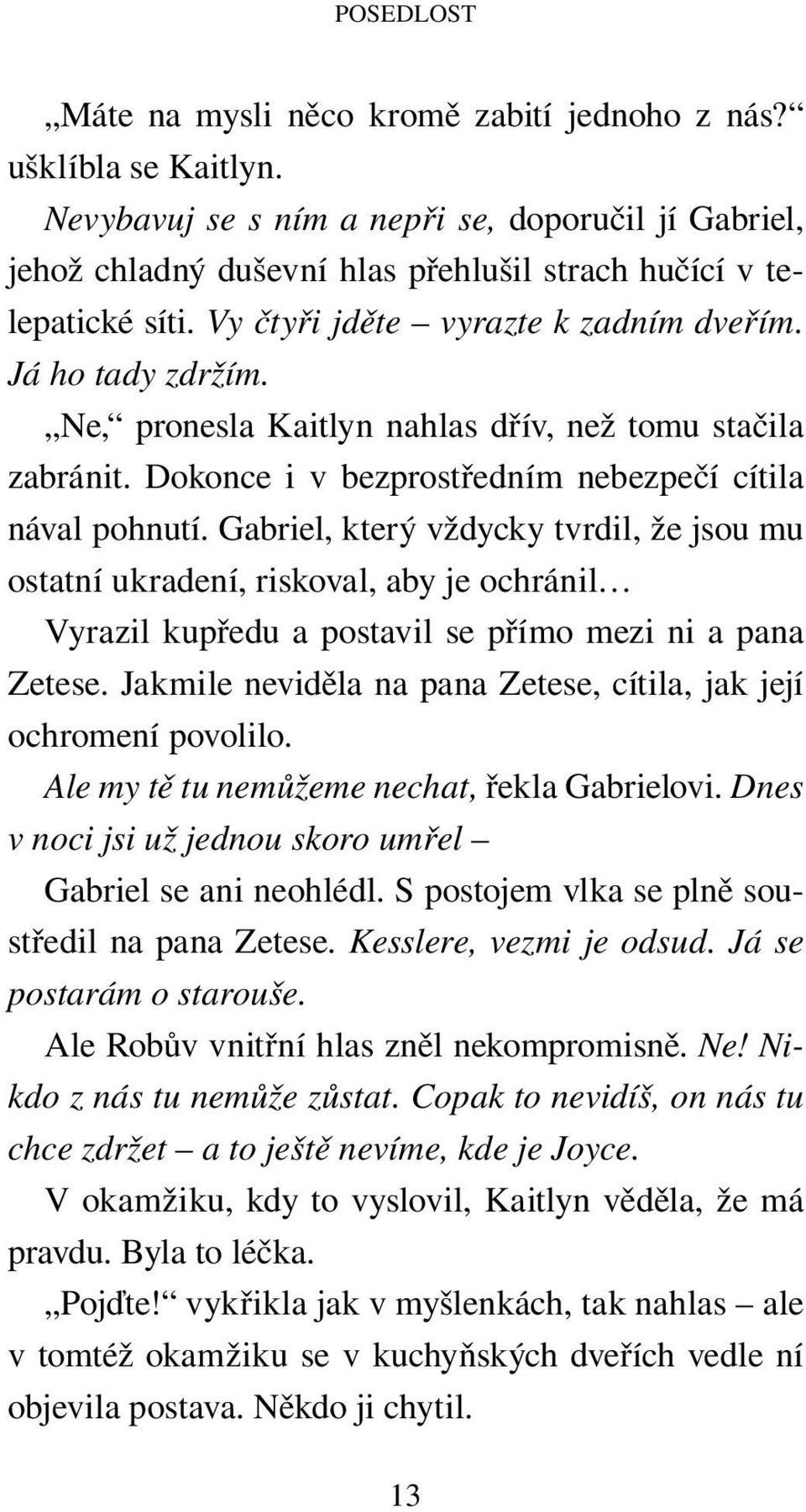 POSEDLOST

„Máte na mysli něco kromě zabití jednoho z nás?“ ušklíbla se Kaitlyn.

Nevybavuj se s ním a nepři se, doporučil jí Gabriel, jehož chladný duševní hlas přehlušil strach hučící v telepatické síti. Vy čtyři jděte – vyrazte k zadním dveřím. Já ho tady zdržím.

„Ne,“ pronesla Kaitlyn nahlas dřív, než tomu stačila zabránit. Dokonce i v bezprostředním nebezpečí cítila nával pohnutí. Gabriel, který vždycky tvrdil, že jsou mu ostatní ukradení, riskoval, aby je ochránil…

Vyrazil kupředu a postavil se přímo mezi ni a pana Zetese. Jakmile neviděla na pana Zetese, cítila, jak její ochromení povolilo.

Ale my tě tu nemůžeme nechat, řekla Gabrielovi. Dnes v noci jsi už jednou skoro umřel –

Gabriel se ani neohlédl. S postojem vlka se plně soustředil na pana Zetese. Kesslere, vezmi je odsud. Já se postarám o starouše.

Ale Robův vnitřní hlas zněl nekompromisně. Ne! Nikdo z nás tu nemůže zůstat. Copak to nevidíš, on nás tu chce zdržet – a to ještě nevíme, kde je Joyce.

V okamžiku, kdy to vyslovil, Kaitlyn věděla, že má pravdu. Byla to léčka.

„Pojďte!“ vykřikla jak v myšlenkách, tak nahlas – ale v tomtéž okamžiku se v kuchyňských dveřích vedle ní objevila postava. Někdo ji chytil.

13